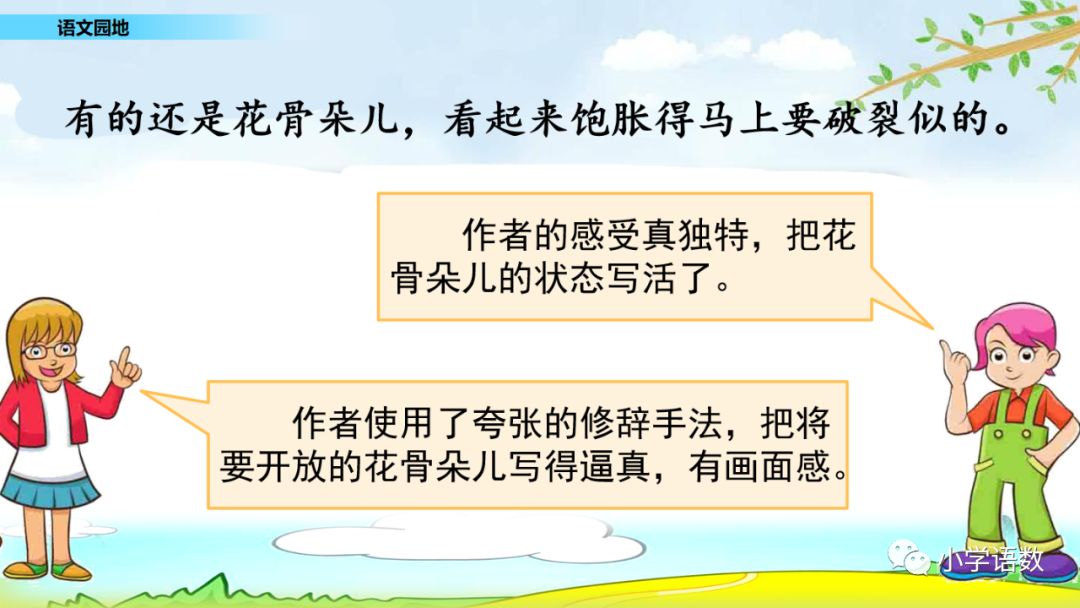 语文园地

有的还是花骨朵儿，看起来饱胀得马上要破裂似的。

作者的感受真独特，把花骨朵儿的状态写活了。

作者使用了夸张的修辞手法，把将要开放的花骨朵儿写得逼真，有画面感。

小学语数